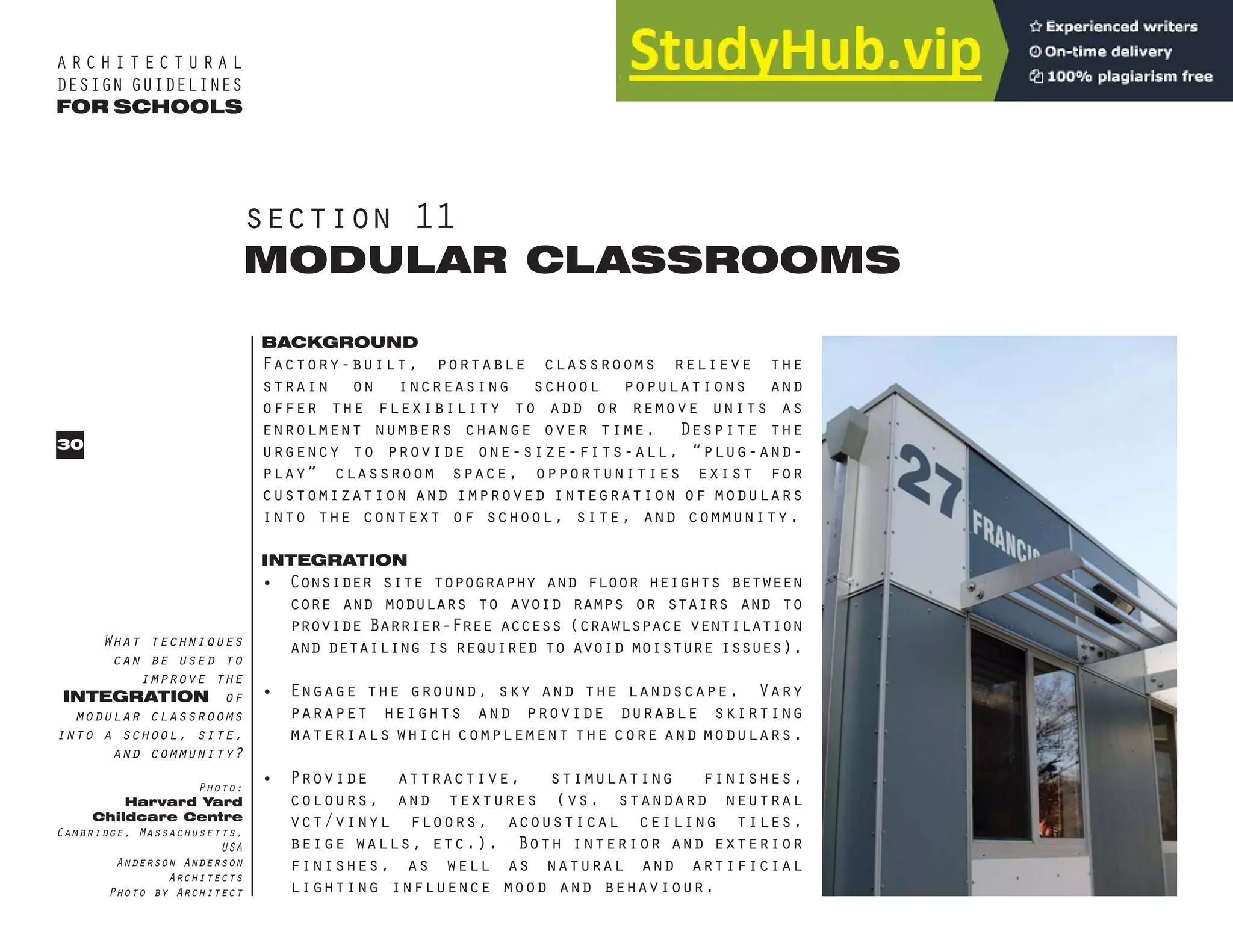 ARCHITECTURAL DESIGN GUIDELINES FOR SCHOOLS

StudyHub.vip

Experienced writers
On-time delivery
100% plagiarism free

SECTION 11
MODULAR CLASSROOMS

30

BACKGROUND
Factory-built, portable classrooms relieve the strain on increasing school populations and offer the flexibility to add or remove units as enrolment numbers change over time. Despite the urgency to provide one-size-fits-all, "plug-and-play" classroom space, opportunities exist for customization and improved integration of modulars into the context of school, site, and community.

INTEGRATION
• Consider site topography and floor heights between core and modulars to avoid ramps or stairs and to provide Barrier-Free access (crawlspace ventilation and detailing is required to avoid moisture issues).

• Engage the ground, sky and the landscape. Vary parapet heights and provide durable skirting materials which complement the core and modulars.

• Provide attractive, stimulating finishes, colours, and textures (vs. standard neutral vct/vinyl floors, acoustical ceiling tiles, beige walls, etc.). Both interior and exterior finishes, as well as natural and artificial lighting influence mood and behaviour.

What techniques can be used to improve the INTEGRATION of modular classrooms into a school, site, and community?

Photo:
Harvard Yard Childcare Centre
Cambridge, Massachusetts, USA
Anderson Anderson Architects
Photo by Architect

27
FRANCIS